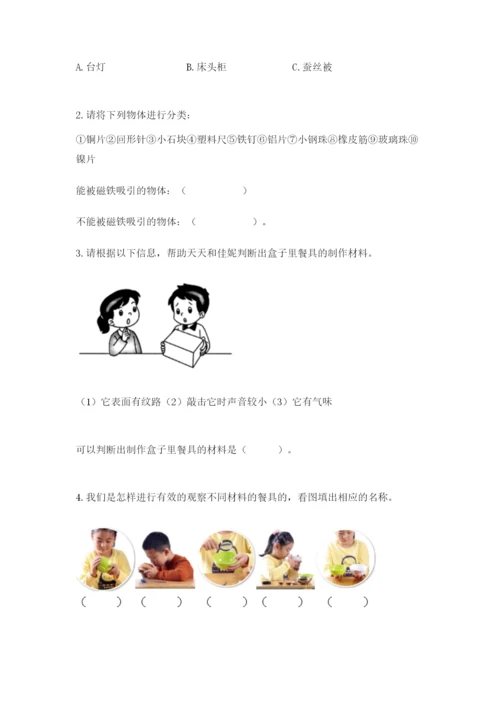 A. 台灯　　　　　　B. 床头柜　　　　　　C. 蚕丝被

2. 请将下列物体进行分类：

①铜片②回形针③小石块④塑料尺⑤铁钉⑥铝片⑦小钢珠⑧橡皮筋⑨玻璃珠⑩镍片

能被磁铁吸引的物体：（　　　　　）

不能被磁铁吸引的物体：（　　　　　）。

3. 请根据以下信息，帮助天天和佳妮判断出盒子里餐具的制作材料。

（1）它表面有纹路（2）敲击它时声音较小（3）它有气味

可以判断出制作盒子里餐具的材料是（　　　）。

4. 我们是怎样进行有效的观察不同材料的餐具的，看图填出相应的名称。

（　　）（　　）（　　）（　　）（　　）